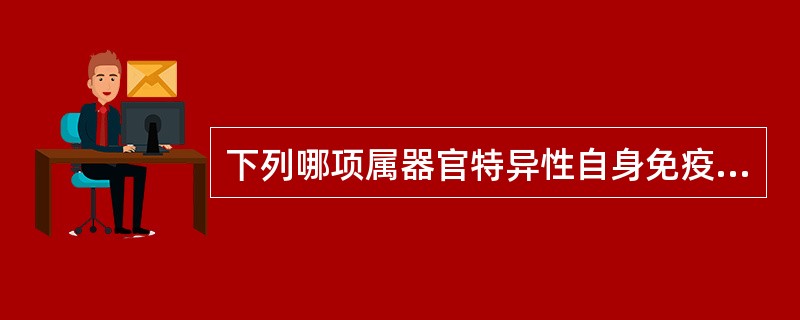 下列哪项属器官特异性自身免疫...